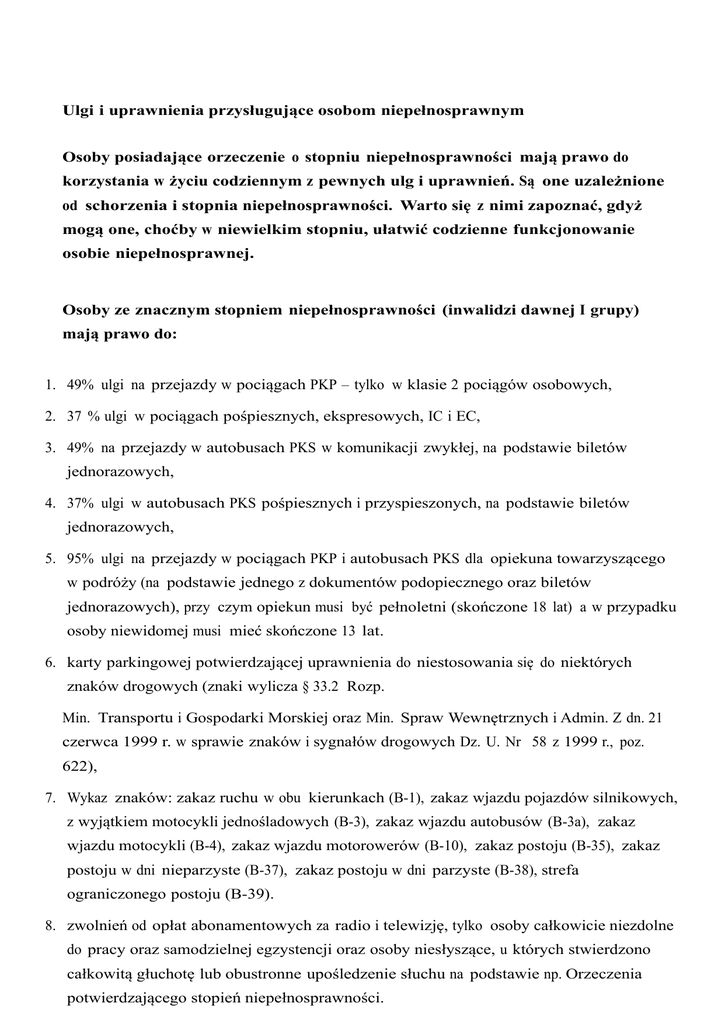 Ulgi i uprawnienia przysługujące osobom niepełnosprawnym

Osoby posiadające orzeczenie o stopniu niepełnosprawności mają prawo do korzystania w życiu codziennym z pewnych ulg i uprawnień. Są one uzależnione od schorzenia i stopnia niepełnosprawności. Warto się z nimi zapoznać, gdyż mogą one, choćby w niewielkim stopniu, ułatwić codzienne funkcjonowanie osobie niepełnosprawnej.

Osoby ze znacznym stopniem niepełnosprawności (inwalidzi dawnej I grupy) mają prawo do:

1. 49% ulgi na przejazdy w pociągach PKP – tylko w klasie 2 pociągów osobowych,
2. 37 % ulgi w pociągach pośpiesznych, ekspresowych, IC i EC,
3. 49% na przejazdy w autobusach PKS w komunikacji zwykłej, na podstawie biletów jednorazowych,
4. 37% ulgi w autobusach PKS pośpiesznych i przyspieszonych, na podstawie biletów jednorazowych,
5. 95% ulgi na przejazdy w pociągach PKP i autobusach PKS dla opiekuna towarzyszącego w podróży (na podstawie jednego z dokumentów podopiecznego oraz biletów jednorazowych), przy czym opiekun musi być pełnoletni (skończone 18 lat) a w przypadku osoby niewidomej musi mieć skończone 13 lat.
6. karty parkingowej potwierdzającej uprawnienia do niestosowania się do niektórych znaków drogowych (znaki wylicza § 33.2 Rozp.

Min. Transportu i Gospodarki Morskiej oraz Min. Spraw Wewnętrznych i Admin. Z dn. 21 czerwca 1999 r. w sprawie znaków i sygnałów drogowych Dz. U. Nr 58 z 1999 r., poz. 622),

7. Wykaz znaków: zakaz ruchu w obu kierunkach (B-1), zakaz wjazdu pojazdów silnikowych, z wyjątkiem motocykli jednośladowych (B-3), zakaz wjazdu autobusów (B-3a), zakaz wjazdu motocykli (B-4), zakaz wjazdu motorowerów (B-10), zakaz postoju (B-35), zakaz postoju w dni nieparzyste (B-37), zakaz postoju w dni parzyste (B-38), strefa ograniczonego postoju (B-39).
8. zwolnień od opłat abonamentowych za radio i telewizję, tylko osoby całkowicie niezdolne do pracy oraz samodzielnej egzystencji oraz osoby niesłyszące, u których stwierdzono całkowitą głuchotę lub obustronne upośledzenie słuchu na podstawie np. Orzeczenia potwierdzającego stopień niepełnosprawności.